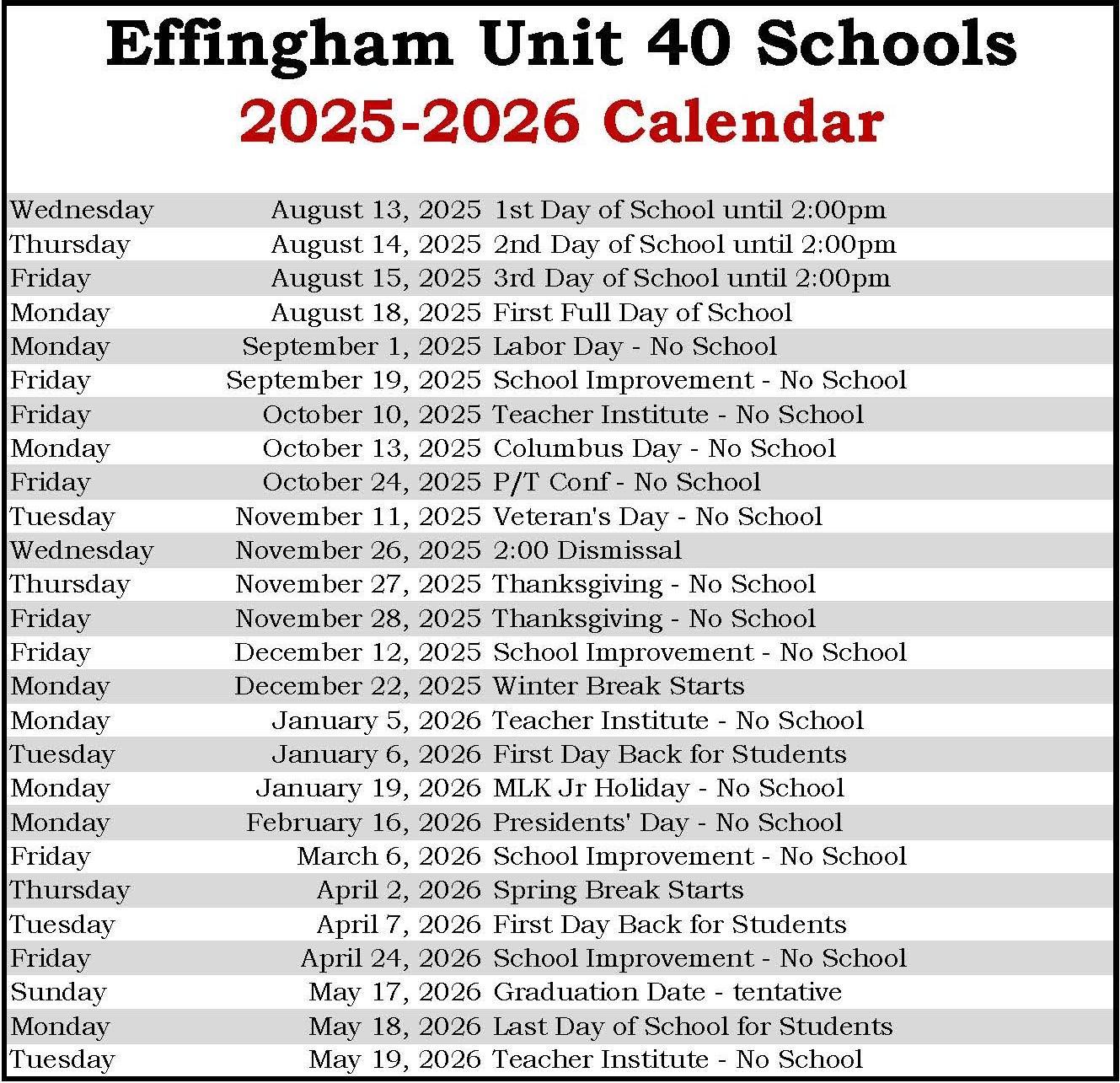 Effingham Unit 40 Schools
2025-2026 Calendar

| | | |
|---|---|---|
| Wednesday | August 13, 2025 | 1st Day of School until 2:00pm |
| Thursday | August 14, 2025 | 2nd Day of School until 2:00pm |
| Friday | August 15, 2025 | 3rd Day of School until 2:00pm |
| Monday | August 18, 2025 | First Full Day of School |
| Monday | September 1, 2025 | Labor Day - No School |
| Friday | September 19, 2025 | School Improvement - No School |
| Friday | October 10, 2025 | Teacher Institute - No School |
| Monday | October 13, 2025 | Columbus Day - No School |
| Friday | October 24, 2025 | P/T Conf - No School |
| Tuesday | November 11, 2025 | Veteran's Day - No School |
| Wednesday | November 26, 2025 | 2:00 Dismissal |
| Thursday | November 27, 2025 | Thanksgiving - No School |
| Friday | November 28, 2025 | Thanksgiving - No School |
| Friday | December 12, 2025 | School Improvement - No School |
| Monday | December 22, 2025 | Winter Break Starts |
| Monday | January 5, 2026 | Teacher Institute - No School |
| Tuesday | January 6, 2026 | First Day Back for Students |
| Monday | January 19, 2026 | MLK Jr Holiday - No School |
| Monday | February 16, 2026 | Presidents' Day - No School |
| Friday | March 6, 2026 | School Improvement - No School |
| Thursday | April 2, 2026 | Spring Break Starts |
| Tuesday | April 7, 2026 | First Day Back for Students |
| Friday | April 24, 2026 | School Improvement - No School |
| Sunday | May 17, 2026 | Graduation Date - tentative |
| Monday | May 18, 2026 | Last Day of School for Students |
| Tuesday | May 19, 2026 | Teacher Institute - No School |